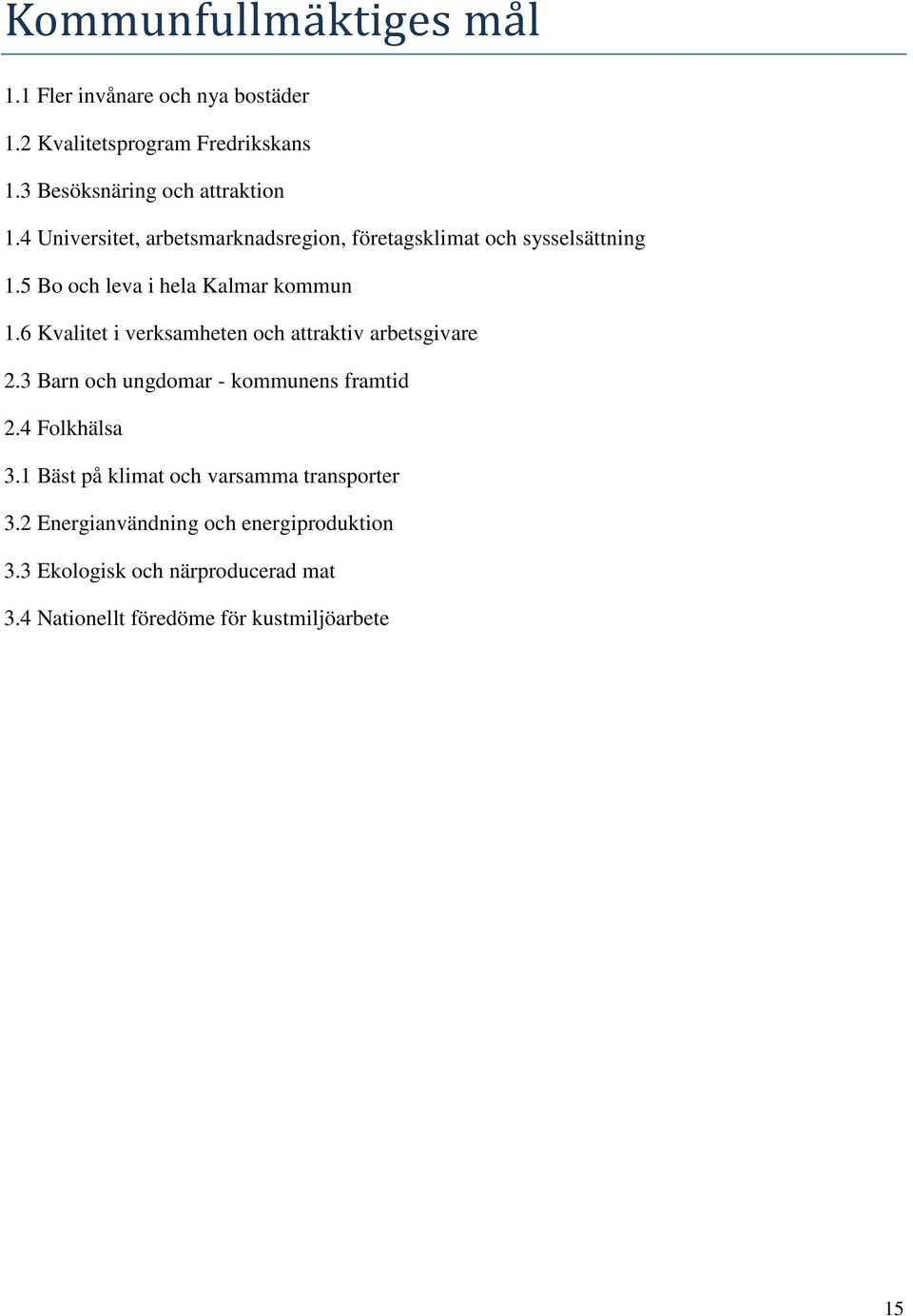 Kommunfullmäktiges mål

1.1 Fler invånare och nya bostäder

1.2 Kvalitetsprogram Fredrikskans

1.3 Besöksnäring och attraktion

1.4 Universitet, arbetsmarknadsregion, företagsklimat och sysselsättning

1.5 Bo och leva i hela Kalmar kommun

1.6 Kvalitet i verksamheten och attraktiv arbetsgivare

2.3 Barn och ungdomar - kommunens framtid

2.4 Folkhälsa

3.1 Bäst på klimat och varsamma transporter

3.2 Energianvändning och energiproduktion

3.3 Ekologisk och närproducerad mat

3.4 Nationellt föredöme för kustmiljöarbete

15